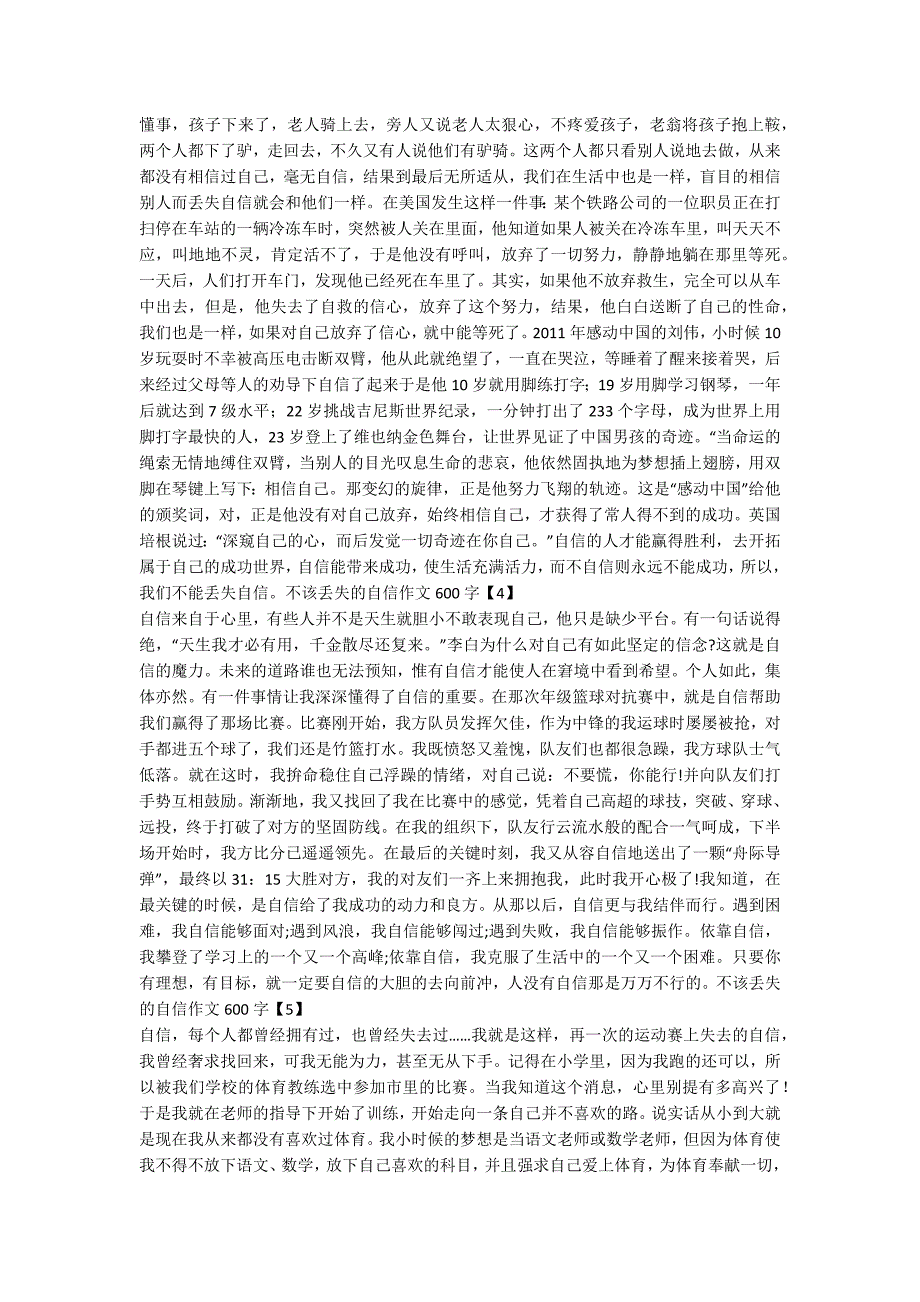 懂事，孩子下来了，老人骑上去，旁人又说老人太狠心，不疼爱孩子，老翁将孩子抱上鞍，两个人都下了驴，走回去，不久又有人说他们有驴骑。这两个人都只看别人说地去做，从来都没有相信过自己，毫无自信，结果到最后无所适从，我们在生活中也是一样，盲目的相信别人而丢失自信就会和他们一样。在美国发生这样一件事：某个铁路公司的一位职员正在打扫停在车站的一辆冷冻车时，突然被人关在里面，他知道如果人被关在冷冻车里，叫天天不应，叫地地不灵，肯定活不了，于是他没有呼叫，放弃了一切努力，静静地躺在那里等死。一天后，人们打开车门，发现他已经死在车里了。其实，如果他不放弃救生，完全可以从车中出去，但是，他失去了自救的信心，放弃了这个努力，结果，他白白送断了自己的性命，我们也是一样，如果对自己放弃了信心，就中能等死了。2011 年感动中国的刘伟，小时候 10 岁玩耍时不幸被高压电击断双臂，他从此就绝望了，一直在哭泣，等睡着了醒来接着哭，后来经过父母等人的劝导下自信了起来于是他 10 岁就用脚练打字；19 岁用脚学习钢琴，一年后就达到 7 级水平；22 岁挑战吉尼斯世界纪录，一分钟打出了 233 个字母，成为世界上用脚打字最快的人，23 岁登上了维也纳金色舞台，让世界见证了中国男孩的奇迹。“当命运的绳索无情地缚住双臂，当别人的目光叹息生命的悲哀，他依然固执地为梦想插上翅膀，用双脚在琴键上写下：相信自己。那变幻的旋律，正是他努力飞翔的轨迹。这是“感动中国”给他的颁奖词，对，正是他没有对自己放弃，始终相信自己，才获得了常人得不到的成功。英国培根说过：“深窥自己的心，而后发觉一切奇迹在你自己。”自信的人才能赢得胜利，去开拓属于自己的成功世界，自信能带来成功，使生活充满活力，而不自信则永远不能成功，所以，我们不能丢失自信。不该丢失的自信作文 600 字【4】
自信来自于心里，有些人并不是天生就胆小不敢表现自己，他只是缺少平台。有一句话说得绝，“天生我才必有用，千金散尽还复来。”李白为什么对自己有如此坚定的信念?这就是自信的魔力。未来的道路谁也无法预知，惟有自信才能使人在窘境中看到希望。个人如此，集体亦然。有一件事情让我深深懂得了自信的重要。在那次年级篮球对抗赛中，就是自信帮助我们赢得了那场比赛。比赛刚开始，我方队员发挥欠佳，作为中锋的我运球时屡屡被抢，对手都进五个球了，我们还是竹篮打水。我既愤怒又羞愧，队友们也都很急躁，我方球队士气低落。就在这时，我拚命稳住自己浮躁的情绪，对自己说：不要慌，你能行!并向队友们打手势互相鼓励。渐渐地，我又找回了我在比赛中的感觉，凭着自己高超的球技，突破、穿球、远投，终于打破了对方的坚固防线。在我的组织下，队友行云流水般的配合一气呵成，下半场开始时，我方比分已遥遥领先。在最后的关键时刻，我又从容自信地送出了一颗“舟际导弹”，最终以 31：15 大胜对方，我的对友们一齐上来拥抱我，此时我开心极了!我知道，在最关键的时候，是自信给了我成功的动力和良方。从那以后，自信更与我结伴而行。遇到困难，我自信能够面对;遇到风浪，我自信能够闯过;遇到失败，我自信能够振作。依靠自信，我攀登了学习上的一个又一个高峰;依靠自信，我克服了生活中的一个又一个困难。只要你有理想，有目标，就一定要自信的大胆的去向前冲，人没有自信那是万万不行的。不该丢失的自信作文 600 字【5】
自信，每个人都曾经拥有过，也曾经失去过……我就是这样，再一次的运动赛上失去的自信，我曾经奢求找回来，可我无能为力，甚至无从下手。记得在小学里，因为我跑的还可以，所以被我们学校的体育教练选中参加市里的比赛。当我知道这个消息，心里别提有多高兴了！于是我就在老师的指导下开始了训练，开始走向一条自己并不喜欢的路。说实话从小到大就是现在我从来都没有喜欢过体育。我小时候的梦想是当语文老师或数学老师，但因为体育使我不得不放下语文、数学，放下自己喜欢的科目，并且强求自己爱上体育，为体育奉献一切，